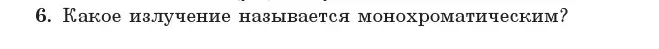 6. Какое излучение называется монохроматическим?